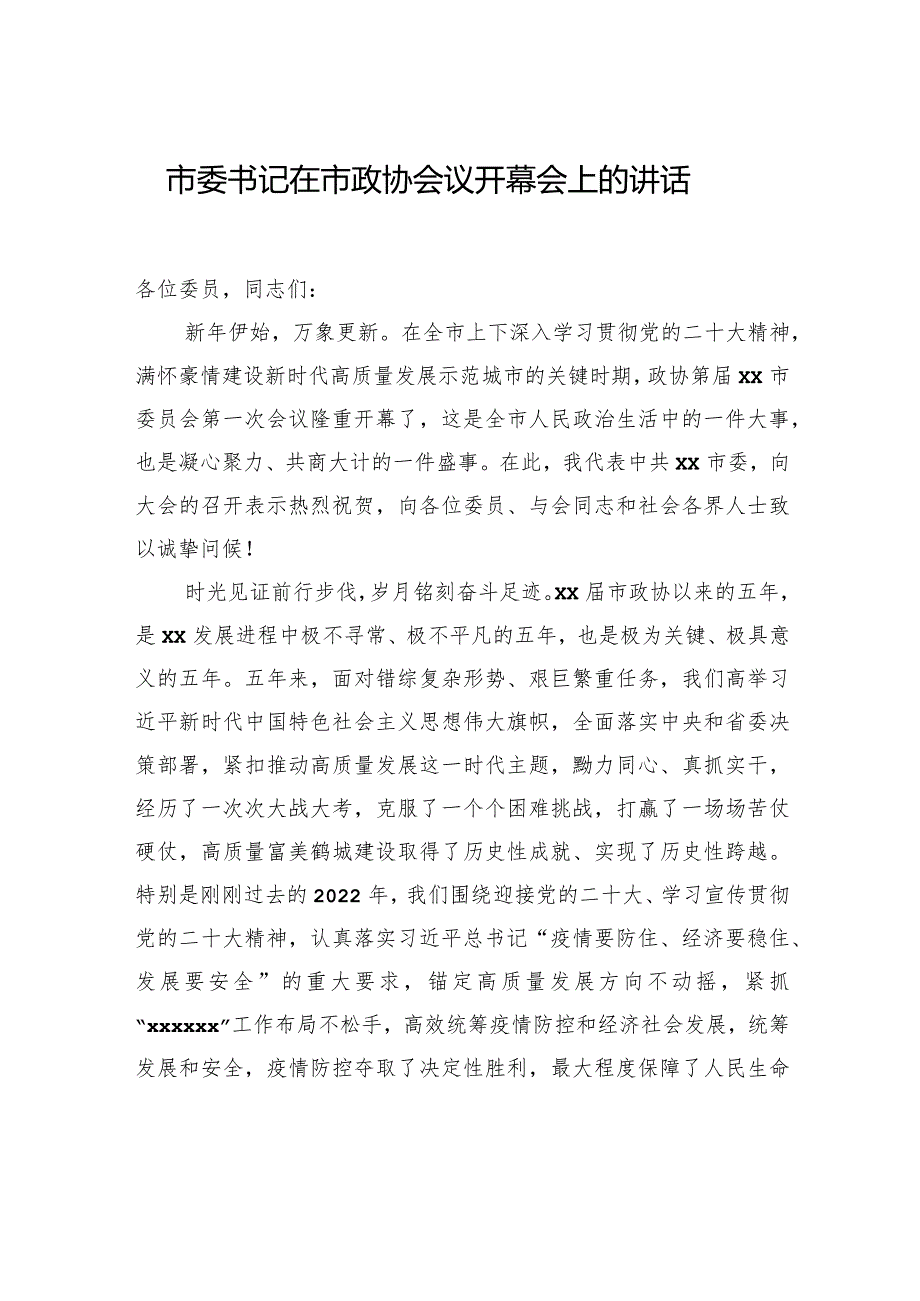 市委书记在市政协会议开幕会上的讲话

各位委员，同志们：

新年伊始，万象更新。在全市上下深入学习贯彻党的二十大精神，满怀豪情建设新时代高质量发展示范城市的关键时期，政协第届xx市委员会第一次会议隆重开幕了，这是全市人民政治生活中的一件大事，也是凝心聚力、共商大计的一件盛事。在此，我代表中共xx市委，向大会的召开表示热烈祝贺，向各位委员、与会同志和社会各界人士致以诚挚问候！

时光见证前行步伐，岁月铭刻奋斗足迹。xx届市政协以来的五年，是xx发展进程中极不寻常、极不平凡的五年，也是极为关键、极具意义的五年。五年来，面对错综复杂形势、艰巨繁重任务，我们高举习近平新时代中国特色社会主义思想伟大旗帜，全面落实中央和省委决策部署，紧扣推动高质量发展这一时代主题，勠力同心、真抓实干，经历了一次次大战大考，克服了一个个困难挑战，打赢了一场场苦仗硬仗，高质量富美鹤城建设取得了历史性成就、实现了历史性跨越。特别是刚刚过去的2022年，我们围绕迎接党的二十大、学习宣传贯彻党的二十大精神，认真落实习近平总书记“疫情要防住、经济要稳住、发展要安全”的重大要求，锚定高质量发展方向不动摇，紧抓“xxxxxx”工作布局不松手，高效统筹疫情防控和经济社会发展，统筹发展和安全，疫情防控夺取了决定性胜利，最大程度保障了人民生命